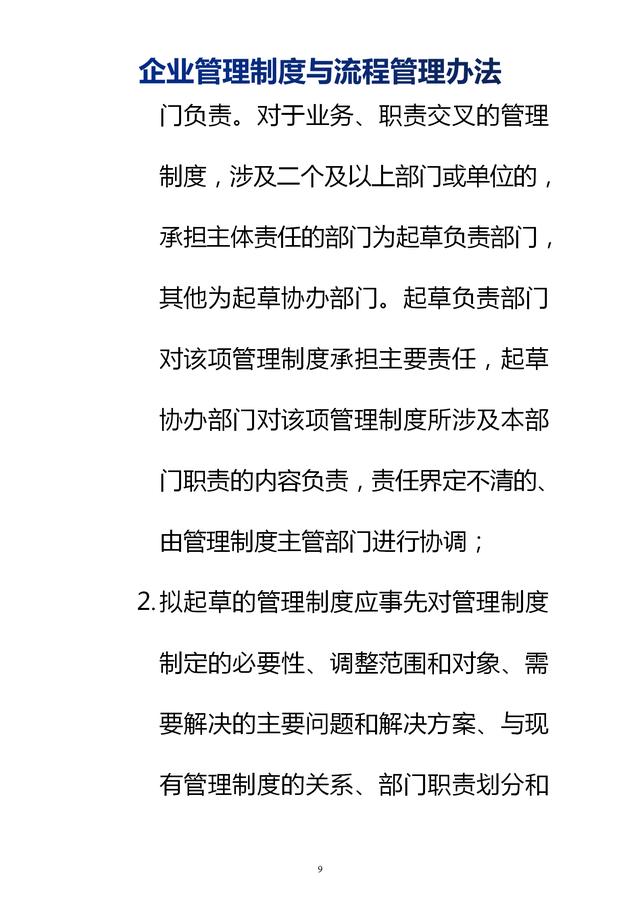 企业管理制度与流程管理办法

门负责。对于业务、职责交叉的管理制度，涉及二个及以上部门或单位的，承担主体责任的部门为起草负责部门，其他为起草协办部门。起草负责部门对该项管理制度承担主要责任，起草协办部门对该项管理制度所涉及本部门职责的内容负责，责任界定不清的、由管理制度主管部门进行协调；

2. 拟起草的管理制度应事先对管理制度制定的必要性、调整范围和对象、需要解决的主要问题和解决方案、与现有管理制度的关系、部门职责划分和

9